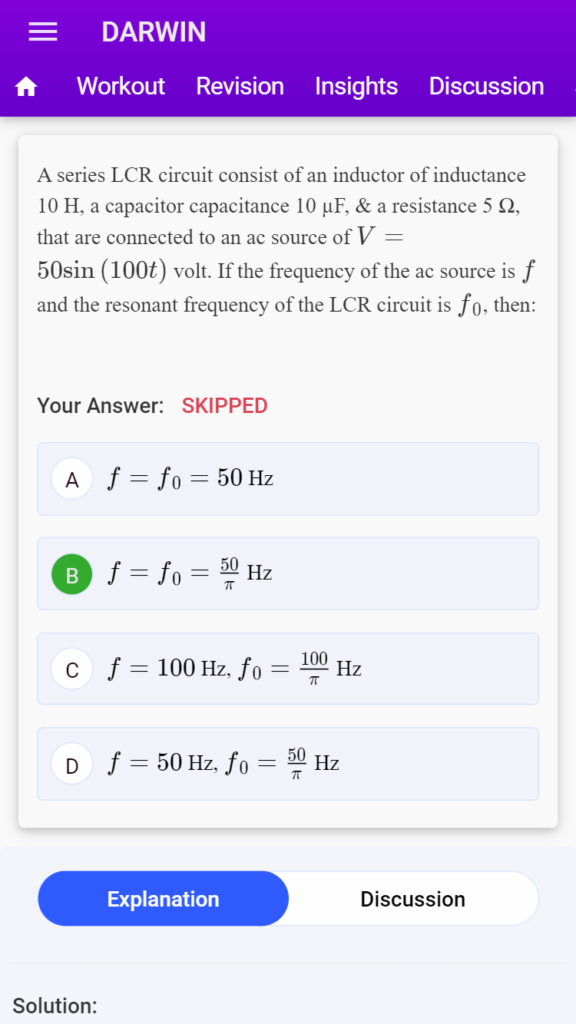 DARWIN

Workout Revision Insights Discussion

A series LCR circuit consist of an inductor of inductance 10 H, a capacitor capacitance 10 μF, & a resistance 5 Ω, that are connected to an ac source of $V = 50\sin(100t)$ volt. If the frequency of the ac source is $f$ and the resonant frequency of the LCR circuit is $f_0$, then:

Your Answer: SKIPPED

A $f = f_0 = 50$ Hz

B $f = f_0 = \frac{50}{\pi}$ Hz

C $f = 100$ Hz, $f_0 = \frac{100}{\pi}$ Hz

D $f = 50$ Hz, $f_0 = \frac{50}{\pi}$ Hz

Explanation Discussion

Solution: